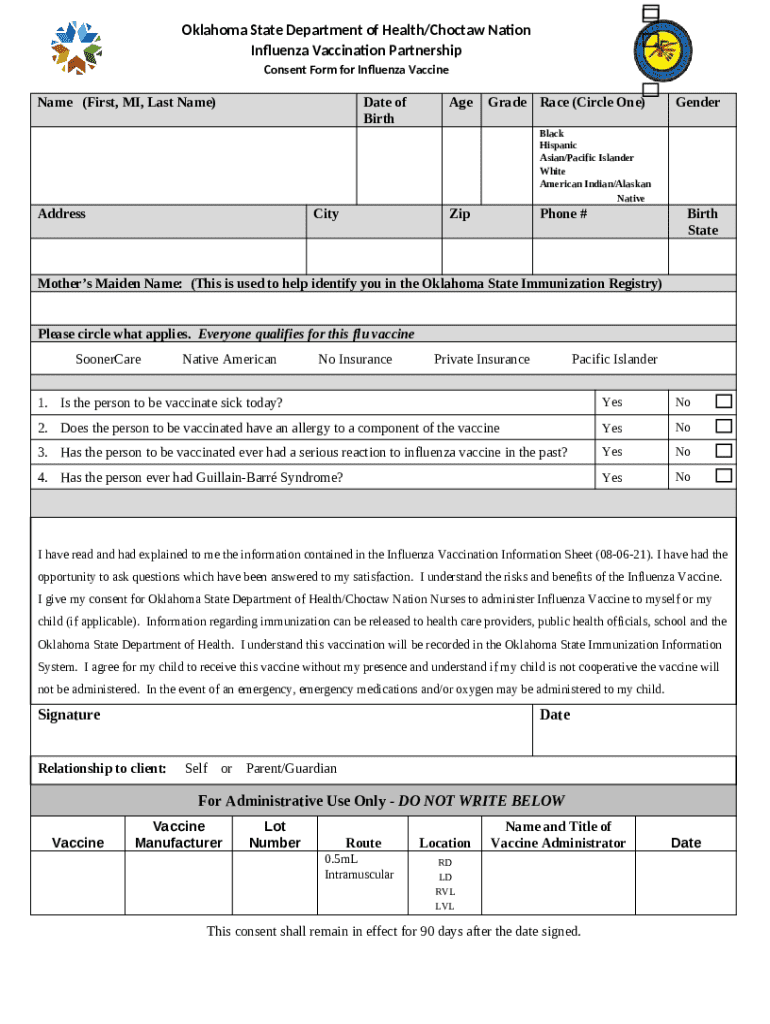 Oklahoma State Department of Health/Choctaw Nation
Influenza Vaccination Partnership
Consent Form for Influenza Vaccine

| Name (First, MI, Last Name) | Date of Birth | Age | Grade | Race (Circle One) | Gender |
|---|---|---|---|---|---|
| | | | | Black Hispanic Asian/Pacific Islander White American Indian/Alaskan Native | |

| Address | City | Zip | Phone # | Birth State |
|---|---|---|---|---|
| | | | | |

Mother's Maiden Name: (This is used to help identify you in the Oklahoma State Immunization Registry)

Please circle what applies. Everyone qualifies for this flu vaccine

SoonerCare Native American No Insurance Private Insurance Pacific Islander

| | | |
|---|---|---|
| 1. Is the person to be vaccinate sick today? | Yes | No |
| 2. Does the person to be vaccinated have an allergy to a component of the vaccine | Yes | No |
| 3. Has the person to be vaccinated ever had a serious reaction to influenza vaccine in the past? | Yes | No |
| 4. Has the person ever had Guillain-Barré Syndrome? | Yes | No |

I have read and had explained to me the information contained in the Influenza Vaccination Information Sheet (08-06-21). I have had the opportunity to ask questions which have been answered to my satisfaction. I understand the risks and benefits of the Influenza Vaccine. I give my consent for Oklahoma State Department of Health/Choctaw Nation Nurses to administer Influenza Vaccine to myself or my child (if applicable). Information regarding immunization can be released to health care providers, public health officials, school and the Oklahoma State Department of Health. I understand this vaccination will be recorded in the Oklahoma State Immunization Information System. I agree for my child to receive this vaccine without my presence and understand if my child is not cooperative the vaccine will not be administered. In the event of an emergency, emergency medications and/or oxygen may be administered to my child.

Signature
Date

Relationship to client: Self or Parent/Guardian

For Administrative Use Only - DO NOT WRITE BELOW

| Vaccine | Vaccine Manufacturer | Lot Number | Route | Location | Name and Title of Vaccine Administrator | Date |
|---|---|---|---|---|---|---|
| | | | 0.5mL Intramuscular | RD LD RVL LVL | | |

This consent shall remain in effect for 90 days after the date signed.